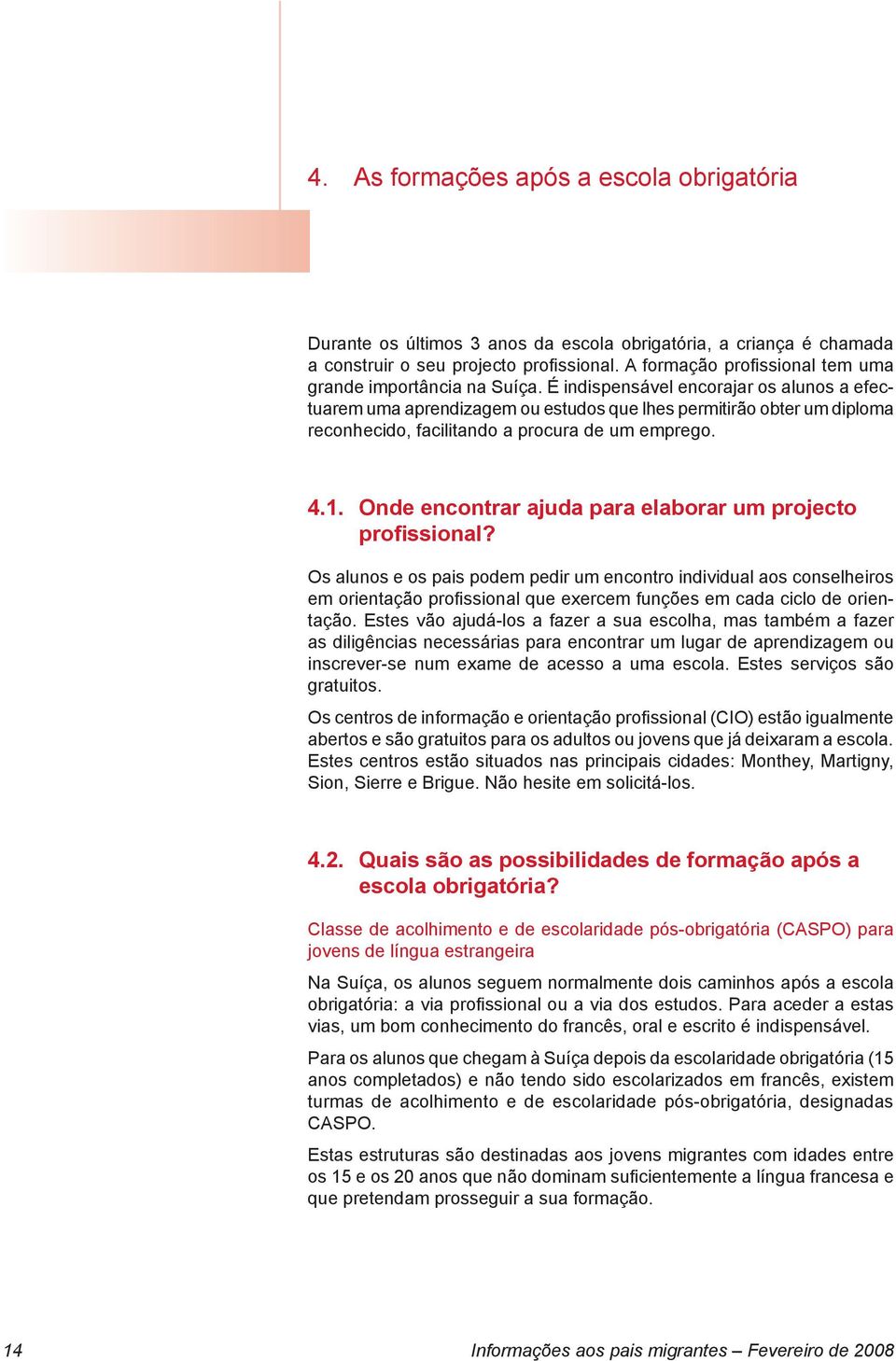 4. As formações após a escola obrigatória

Durante os últimos 3 anos da escola obrigatória, a criança é chamada a construir o seu projecto profissional. A formação profissional tem uma grande importância na Suíça. É indispensável encorajar os alunos a efectuarem uma aprendizagem ou estudos que lhes permitirão obter um diploma reconhecido, facilitando a procura de um emprego.

4.1. Onde encontrar ajuda para elaborar um projecto profissional?

Os alunos e os pais podem pedir um encontro individual aos conselheiros em orientação profissional que exercem funções em cada ciclo de orientação. Estes vão ajudá-los a fazer a sua escolha, mas também a fazer as diligências necessárias para encontrar um lugar de aprendizagem ou inscrever-se num exame de acesso a uma escola. Estes serviços são gratuitos.

Os centros de informação e orientação profissional (CIO) estão igualmente abertos e são gratuitos para os adultos ou jovens que já deixaram a escola. Estes centros estão situados nas principais cidades: Monthey, Martigny, Sion, Sierre e Brigue. Não hesite em solicitá-los.

4.2. Quais são as possibilidades de formação após a escola obrigatória?

Classe de acolhimento e de escolaridade pós-obrigatória (CASPO) para jovens de língua estrangeira

Na Suíça, os alunos seguem normalmente dois caminhos após a escola obrigatória: a via profissional ou a via dos estudos. Para aceder a estas vias, um bom conhecimento do francês, oral e escrito é indispensável.

Para os alunos que chegam à Suíça depois da escolaridade obrigatória (15 anos completados) e não tendo sido escolarizados em francês, existem turmas de acolhimento e de escolaridade pós-obrigatória, designadas CASPO.

Estas estruturas são destinadas aos jovens migrantes com idades entre os 15 e os 20 anos que não dominam suficientemente a língua francesa e que pretendam prosseguir a sua formação.

14

Informações aos pais migrantes – Fevereiro de 2008